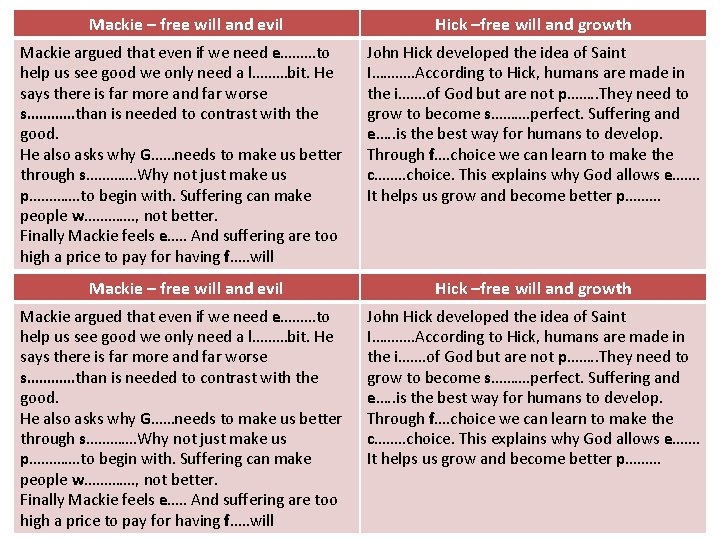 | Mackie – free will and evil | Hick –free will and growth |
|---|---|
| Mackie argued that even if we need e.........to help us see good we only need a l.........bit. He says there is far more and far worse s............than is needed to contrast with the good. He also asks why G......needs to make us better through s.............Why not just make us p.............to begin with. Suffering can make people w............., not better. Finally Mackie feels e..... And suffering are too high a price to pay for having f.....will | John Hick developed the idea of Saint I...........According to Hick, humans are made in the i.......of God but are not p........They need to grow to become s..........perfect. Suffering and e.....is the best way for humans to develop. Through f....choice we can learn to make the c........choice. This explains why God allows e....... It helps us grow and become better p......... |

| Mackie – free will and evil | Hick –free will and growth |
|---|---|
| Mackie argued that even if we need e.........to help us see good we only need a l.........bit. He says there is far more and far worse s............than is needed to contrast with the good. He also asks why G......needs to make us better through s.............Why not just make us p.............to begin with. Suffering can make people w............., not better. Finally Mackie feels e..... And suffering are too high a price to pay for having f.....will | John Hick developed the idea of Saint I...........According to Hick, humans are made in the i.......of God but are not p........They need to grow to become s..........perfect. Suffering and e.....is the best way for humans to develop. Through f....choice we can learn to make the c........choice. This explains why God allows e....... It helps us grow and become better p......... |